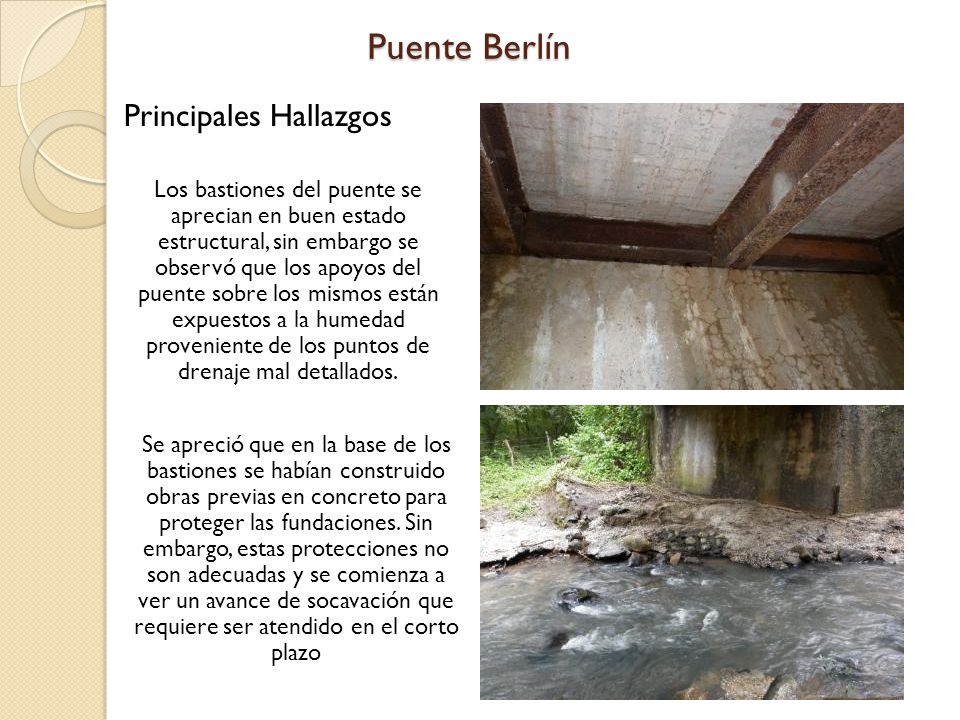 Puente Berlín

Principales Hallazgos

Los bastiones del puente se aprecian en buen estado estructural, sin embargo se observó que los apoyos del puente sobre los mismos están expuestos a la humedad proveniente de los puntos de drenaje mal detallados.

Se apreció que en la base de los bastiones se habían construido obras previas en concreto para proteger las fundaciones. Sin embargo, estas protecciones no son adecuadas y se comienza a ver un avance de socavación que requiere ser atendido en el corto plazo